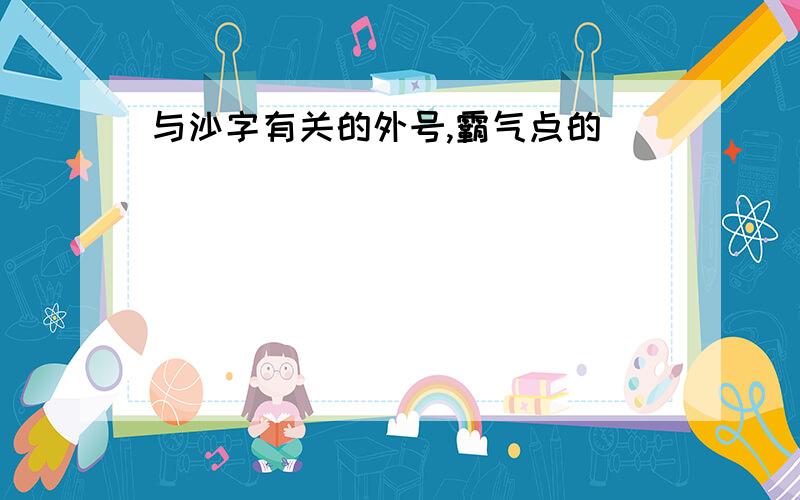 与沙字有关的外号,霸气点的